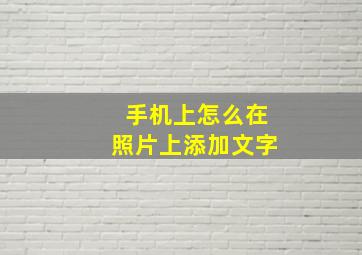 手机上怎么在
照片上添加文字